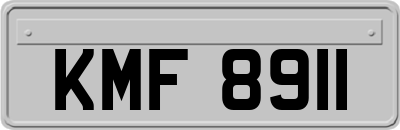 KMF 8911